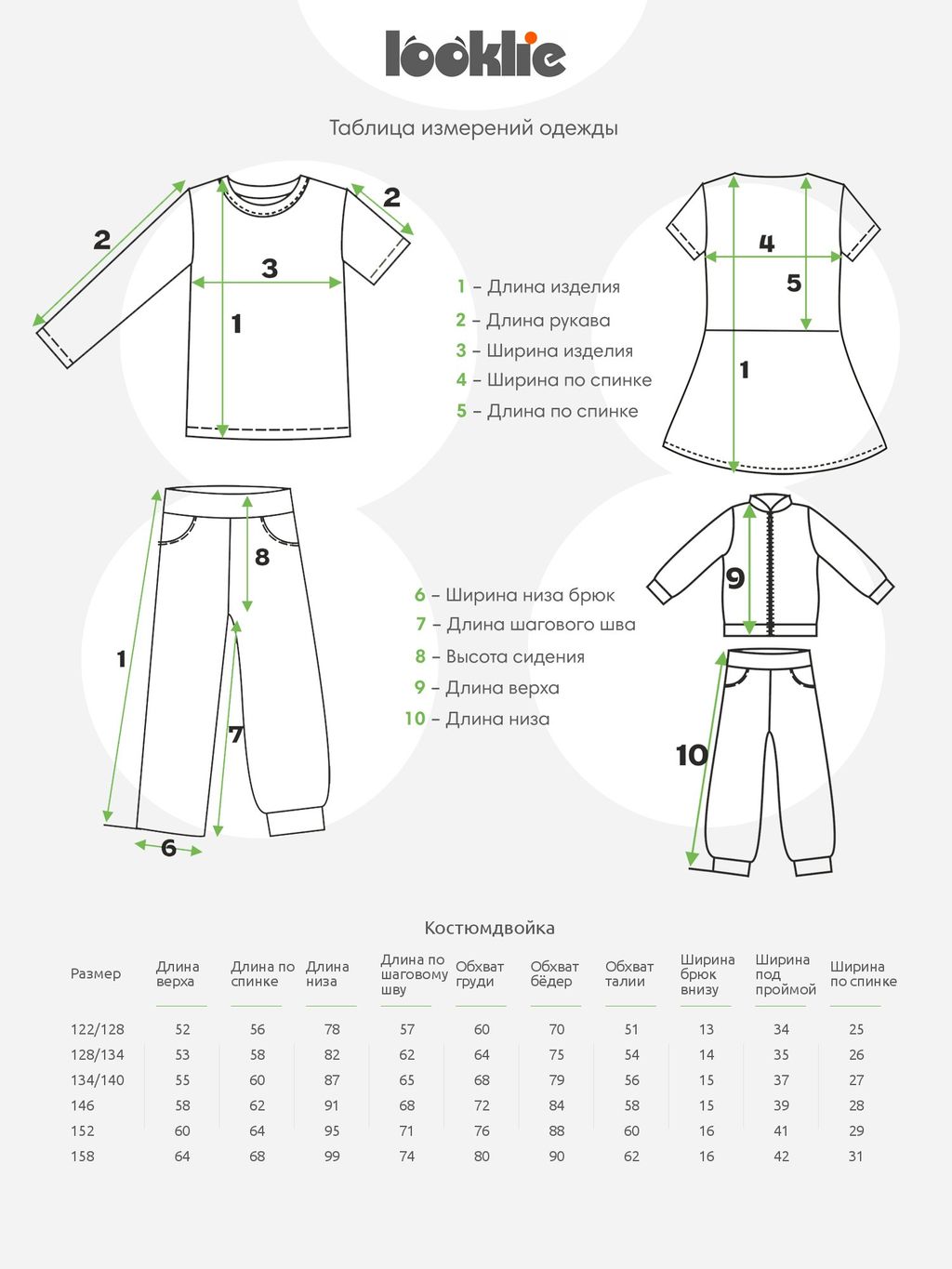 looklie

Таблица измерений одежды

2

2

3

1

4

5

1

1 – Длина изделия
2 – Длина рукава
3 – Ширина изделия
4 – Ширина по спинке
5 – Длина по спинке

8

1

7

6

9

10

6 – Ширина низа брюк
7 – Длина шагового шва
8 – Высота сидения
9 – Длина верха
10 – Длина низа

Костюмдвойка

| Размер | Длина верха | Длина по спинке | Длина низа | Длина по шаговому шву | Обхват груди | Обхват бёдер | Обхват талии | Ширина брюк внизу | Ширина под проймой | Ширина по спинке |
|---|---|---|---|---|---|---|---|---|---|---|
| 122/128 | 52 | 56 | 78 | 57 | 60 | 70 | 51 | 13 | 34 | 25 |
| 128/134 | 53 | 58 | 82 | 62 | 64 | 75 | 54 | 14 | 35 | 26 |
| 134/140 | 55 | 60 | 87 | 65 | 68 | 79 | 56 | 15 | 37 | 27 |
| 146 | 58 | 62 | 91 | 68 | 72 | 84 | 58 | 15 | 39 | 28 |
| 152 | 60 | 64 | 95 | 71 | 76 | 88 | 60 | 16 | 41 | 29 |
| 158 | 64 | 68 | 99 | 74 | 80 | 90 | 62 | 16 | 42 | 31 |